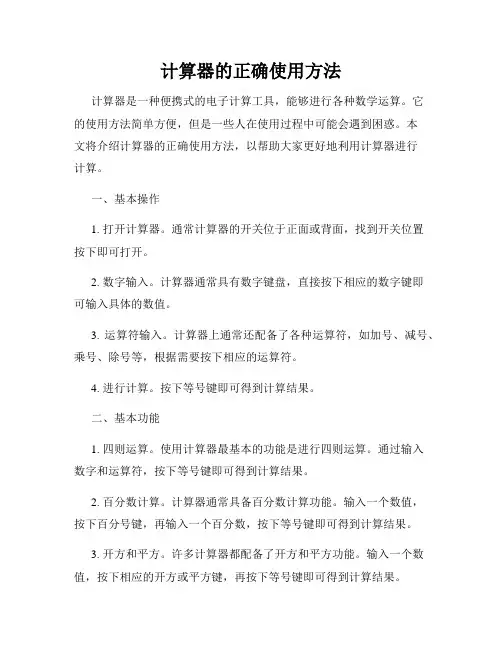 计算器的正确使用方法

计算器是一种便携式的电子计算工具，能够进行各种数学运算。它的使用方法简单方便，但是一些人在使用过程中可能会遇到困惑。本文将介绍计算器的正确使用方法，以帮助大家更好地利用计算器进行计算。

一、基本操作

1. 打开计算器。通常计算器的开关位于正面或背面，找到开关位置按下即可打开。

2. 数字输入。计算器通常具有数字键盘，直接按下相应的数字键即可输入具体的数值。

3. 运算符输入。计算器上通常还配备了各种运算符，如加号、减号、乘号、除号等，根据需要按下相应的运算符。

4. 进行计算。按下等号键即可得到计算结果。

二、基本功能

1. 四则运算。使用计算器最基本的功能是进行四则运算。通过输入数字和运算符，按下等号键即可得到计算结果。

2. 百分数计算。计算器通常具备百分数计算功能。输入一个数值，按下百分号键，再输入一个百分数，按下等号键即可得到计算结果。

3. 开方和平方。许多计算器都配备了开方和平方功能。输入一个数值，按下相应的开方或平方键，再按下等号键即可得到计算结果。